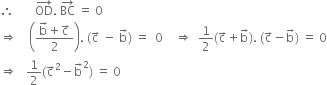 $\therefore \quad \overrightarrow{OD}.\overrightarrow{BC} = 0$

$\Rightarrow \quad \left(\frac{\vec{b}+\vec{c}}{2}\right).(\vec{c} - \vec{b}) = 0 \quad \Rightarrow \quad \frac{1}{2}(\vec{c}+\vec{b}).(\vec{c}-\vec{b}) = 0$

$\Rightarrow \quad \frac{1}{2}(\vec{c}^{\,2}-\vec{b}^{\,2}) = 0$